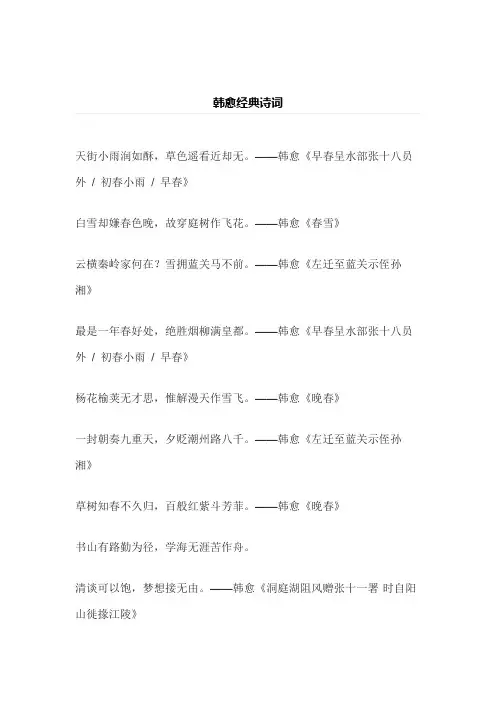 韩愈经典诗词

天街小雨润如酥，草色遥看近却无。——韩愈《早春呈水部张十八员外 / 初春小雨 / 早春》

白雪却嫌春色晚，故穿庭树作飞花。——韩愈《春雪》

云横秦岭家何在？雪拥蓝关马不前。——韩愈《左迁至蓝关示侄孙湘》

最是一年春好处，绝胜烟柳满皇都。——韩愈《早春呈水部张十八员外 / 初春小雨 / 早春》

杨花榆荚无才思，惟解漫天作雪飞。——韩愈《晚春》

一封朝奏九重天，夕贬潮州路八千。——韩愈《左迁至蓝关示侄孙湘》

草树知春不久归，百般红紫斗芳菲。——韩愈《晚春》

书山有路勤为径，学海无涯苦作舟。

清谈可以饱，梦想接无由。——韩愈《洞庭湖阻风赠张十一署 时自阳山徙掾江陵》